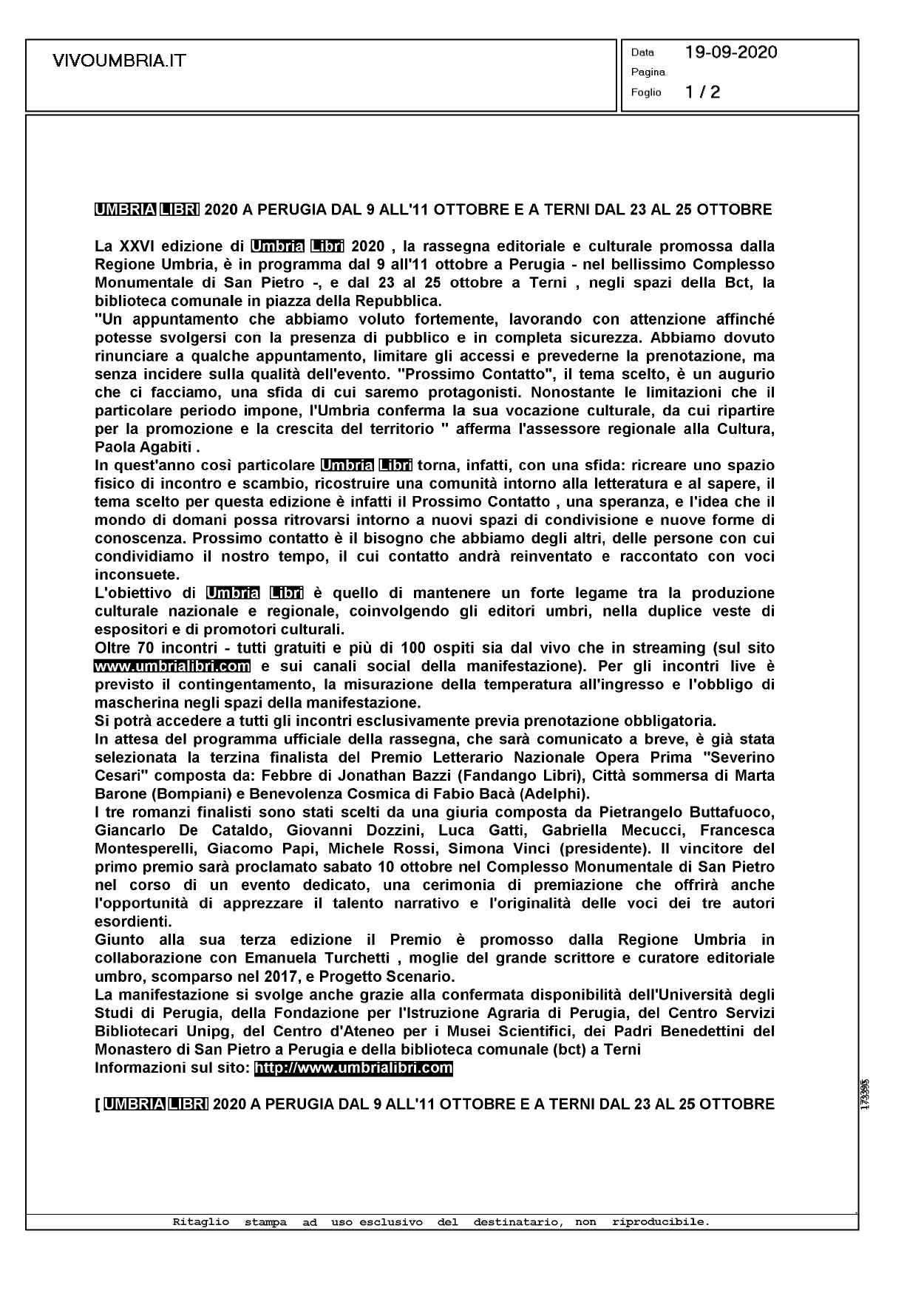 VIVOUMBRIA.IT

Data 19-09-2020
Pagina
Foglio 1 / 2

UMBRIA LIBRI 2020 A PERUGIA DAL 9 ALL'11 OTTOBRE E A TERNI DAL 23 AL 25 OTTOBRE

La XXVI edizione di Umbria Libri 2020 , la rassegna editoriale e culturale promossa dalla Regione Umbria, è in programma dal 9 all'11 ottobre a Perugia - nel bellissimo Complesso Monumentale di San Pietro -, e dal 23 al 25 ottobre a Terni , negli spazi della Bct, la biblioteca comunale in piazza della Repubblica.
"Un appuntamento che abbiamo voluto fortemente, lavorando con attenzione affinché potesse svolgersi con la presenza di pubblico e in completa sicurezza. Abbiamo dovuto rinunciare a qualche appuntamento, limitare gli accessi e prevederne la prenotazione, ma senza incidere sulla qualità dell'evento. "Prossimo Contatto", il tema scelto, è un augurio che ci facciamo, una sfida di cui saremo protagonisti. Nonostante le limitazioni che il particolare periodo impone, l'Umbria conferma la sua vocazione culturale, da cui ripartire per la promozione e la crescita del territorio " afferma l'assessore regionale alla Cultura, Paola Agabiti .
In quest'anno così particolare Umbria Libri torna, infatti, con una sfida: ricreare uno spazio fisico di incontro e scambio, ricostruire una comunità intorno alla letteratura e al sapere, il tema scelto per questa edizione è infatti il Prossimo Contatto , una speranza, e l'idea che il mondo di domani possa ritrovarsi intorno a nuovi spazi di condivisione e nuove forme di conoscenza. Prossimo contatto è il bisogno che abbiamo degli altri, delle persone con cui condividiamo il nostro tempo, il cui contatto andrà reinventato e raccontato con voci inconsuete.
L'obiettivo di Umbria Libri è quello di mantenere un forte legame tra la produzione culturale nazionale e regionale, coinvolgendo gli editori umbri, nella duplice veste di espositori e di promotori culturali.
Oltre 70 incontri - tutti gratuiti e più di 100 ospiti sia dal vivo che in streaming (sul sito www.umbrialibri.com e sui canali social della manifestazione). Per gli incontri live è previsto il contingentamento, la misurazione della temperatura all'ingresso e l'obbligo di mascherina negli spazi della manifestazione.
Si potrà accedere a tutti gli incontri esclusivamente previa prenotazione obbligatoria.
In attesa del programma ufficiale della rassegna, che sarà comunicato a breve, è già stata selezionata la terzina finalista del Premio Letterario Nazionale Opera Prima "Severino Cesari" composta da: Febbre di Jonathan Bazzi (Fandango Libri), Città sommersa di Marta Barone (Bompiani) e Benevolenza Cosmica di Fabio Bacà (Adelphi).
I tre romanzi finalisti sono stati scelti da una giuria composta da Pietrangelo Buttafuoco, Giancarlo De Cataldo, Giovanni Dozzini, Luca Gatti, Gabriella Mecucci, Francesca Montesperelli, Giacomo Papi, Michele Rossi, Simona Vinci (presidente). Il vincitore del primo premio sarà proclamato sabato 10 ottobre nel Complesso Monumentale di San Pietro nel corso di un evento dedicato, una cerimonia di premiazione che offrirà anche l'opportunità di apprezzare il talento narrativo e l'originalità delle voci dei tre autori esordienti.
Giunto alla sua terza edizione il Premio è promosso dalla Regione Umbria in collaborazione con Emanuela Turchetti , moglie del grande scrittore e curatore editoriale umbro, scomparso nel 2017, e Progetto Scenario.
La manifestazione si svolge anche grazie alla confermata disponibilità dell'Università degli Studi di Perugia, della Fondazione per l'Istruzione Agraria di Perugia, del Centro Servizi Bibliotecari Unipg, del Centro d'Ateneo per i Musei Scientifici, dei Padri Benedettini del Monastero di San Pietro a Perugia e della biblioteca comunale (bct) a Terni
Informazioni sul sito: http://www.umbrialibri.com

[ UMBRIA LIBRI 2020 A PERUGIA DAL 9 ALL'11 OTTOBRE E A TERNI DAL 23 AL 25 OTTOBRE

173395

Ritaglio stampa ad uso esclusivo del destinatario, non riproducibile.